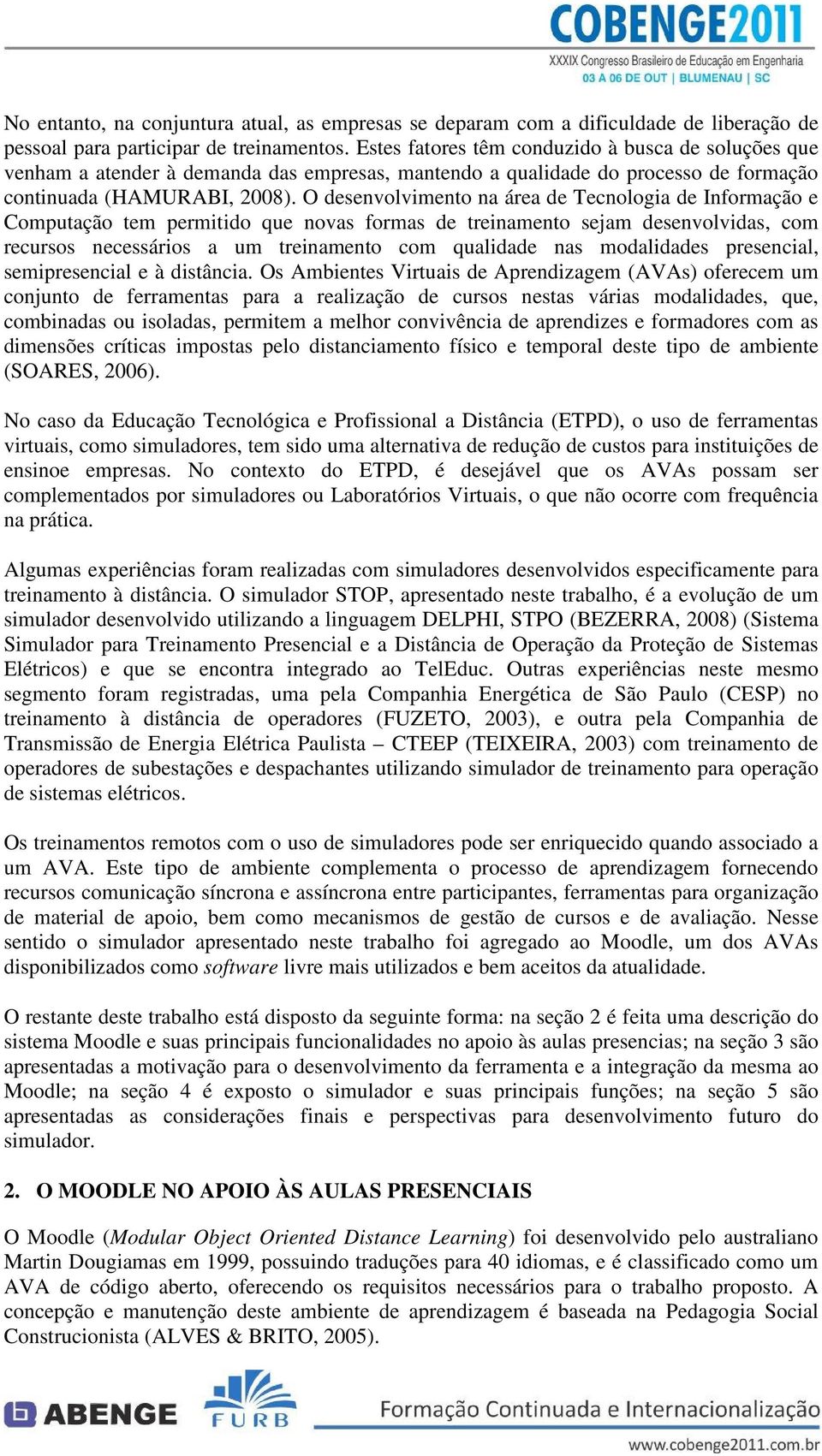 COBENGE2011
XXXIX Congresso Brasileiro de Educação em Engenharia
03 A 06 DE OUT | BLUMENAU | SC

No entanto, na conjuntura atual, as empresas se deparam com a dificuldade de liberação de pessoal para participar de treinamentos. Estes fatores têm conduzido à busca de soluções que venham a atender à demanda das empresas, mantendo a qualidade do processo de formação continuada (HAMURABI, 2008). O desenvolvimento na área de Tecnologia de Informação e Computação tem permitido que novas formas de treinamento sejam desenvolvidas, com recursos necessários a um treinamento com qualidade nas modalidades presencial, semipresencial e à distância. Os Ambientes Virtuais de Aprendizagem (AVAs) oferecem um conjunto de ferramentas para a realização de cursos nestas várias modalidades, que, combinadas ou isoladas, permitem a melhor convivência de aprendizes e formadores com as dimensões críticas impostas pelo distanciamento físico e temporal deste tipo de ambiente (SOARES, 2006).

No caso da Educação Tecnológica e Profissional a Distância (ETPD), o uso de ferramentas virtuais, como simuladores, tem sido uma alternativa de redução de custos para instituições de ensinoe empresas. No contexto do ETPD, é desejável que os AVAs possam ser complementados por simuladores ou Laboratórios Virtuais, o que não ocorre com frequência na prática.

Algumas experiências foram realizadas com simuladores desenvolvidos especificamente para treinamento à distância. O simulador STOP, apresentado neste trabalho, é a evolução de um simulador desenvolvido utilizando a linguagem DELPHI, STPO (BEZERRA, 2008) (Sistema Simulador para Treinamento Presencial e a Distância de Operação da Proteção de Sistemas Elétricos) e que se encontra integrado ao TelEduc. Outras experiências neste mesmo segmento foram registradas, uma pela Companhia Energética de São Paulo (CESP) no treinamento à distância de operadores (FUZETO, 2003), e outra pela Companhia de Transmissão de Energia Elétrica Paulista – CTEEP (TEIXEIRA, 2003) com treinamento de operadores de subestações e despachantes utilizando simulador de treinamento para operação de sistemas elétricos.

Os treinamentos remotos com o uso de simuladores pode ser enriquecido quando associado a um AVA. Este tipo de ambiente complementa o processo de aprendizagem fornecendo recursos comunicação síncrona e assíncrona entre participantes, ferramentas para organização de material de apoio, bem como mecanismos de gestão de cursos e de avaliação. Nesse sentido o simulador apresentado neste trabalho foi agregado ao Moodle, um dos AVAs disponibilizados como software livre mais utilizados e bem aceitos da atualidade.

O restante deste trabalho está disposto da seguinte forma: na seção 2 é feita uma descrição do sistema Moodle e suas principais funcionalidades no apoio às aulas presencias; na seção 3 são apresentadas a motivação para o desenvolvimento da ferramenta e a integração da mesma ao Moodle; na seção 4 é exposto o simulador e suas principais funções; na seção 5 são apresentadas as considerações finais e perspectivas para desenvolvimento futuro do simulador.

2. O MOODLE NO APOIO ÀS AULAS PRESENCIAIS

O Moodle (Modular Object Oriented Distance Learning) foi desenvolvido pelo australiano Martin Dougiamas em 1999, possuindo traduções para 40 idiomas, e é classificado como um AVA de código aberto, oferecendo os requisitos necessários para o trabalho proposto. A concepção e manutenção deste ambiente de aprendizagem é baseada na Pedagogia Social Construcionista (ALVES & BRITO, 2005).

ABENGE FURB Formação Continuada e Internacionalização
www.cobenge2011.com.br